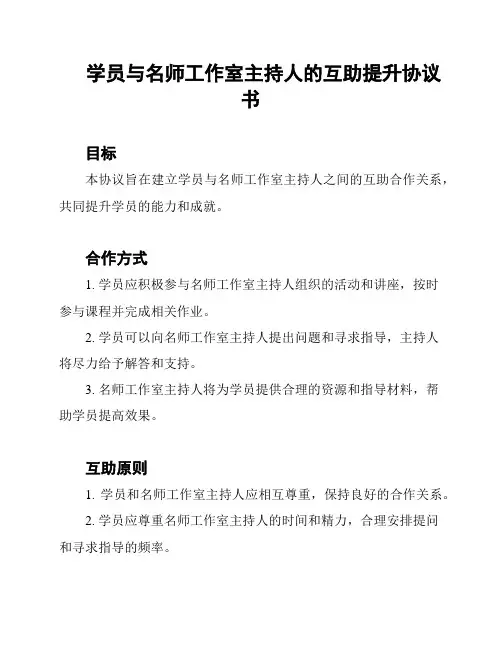 学员与名师工作室主持人的互助提升协议书

目标

本协议旨在建立学员与名师工作室主持人之间的互助合作关系，共同提升学员的能力和成就。

合作方式

1. 学员应积极参与名师工作室主持人组织的活动和讲座，按时参与课程并完成相关作业。

2. 学员可以向名师工作室主持人提出问题和寻求指导，主持人将尽力给予解答和支持。

3. 名师工作室主持人将为学员提供合理的资源和指导材料，帮助学员提高效果。

互助原则

1. 学员和名师工作室主持人应相互尊重，保持良好的合作关系。

2. 学员应尊重名师工作室主持人的时间和精力，合理安排提问和寻求指导的频率。